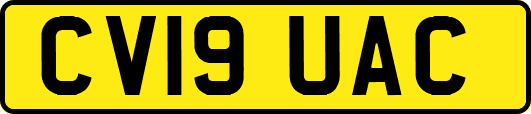 CV19 UAC